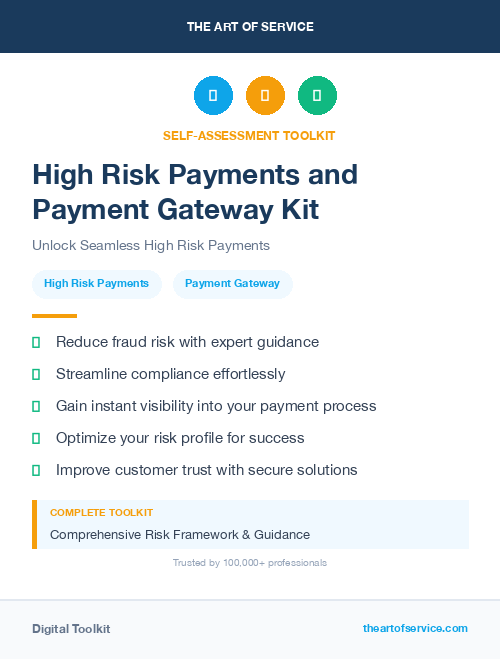 THE ART OF SERVICE

SELF-ASSESSMENT TOOLKIT

High Risk Payments and Payment Gateway Kit

Unlock Seamless High Risk Payments

High Risk Payments

Payment Gateway

Reduce fraud risk with expert guidance

Streamline compliance effortlessly

Gain instant visibility into your payment process

Optimize your risk profile for success

Improve customer trust with secure solutions

COMPLETE TOOLKIT

Comprehensive Risk Framework & Guidance

Trusted by 100,000+ professionals

Digital Toolkit

theartofservice.com